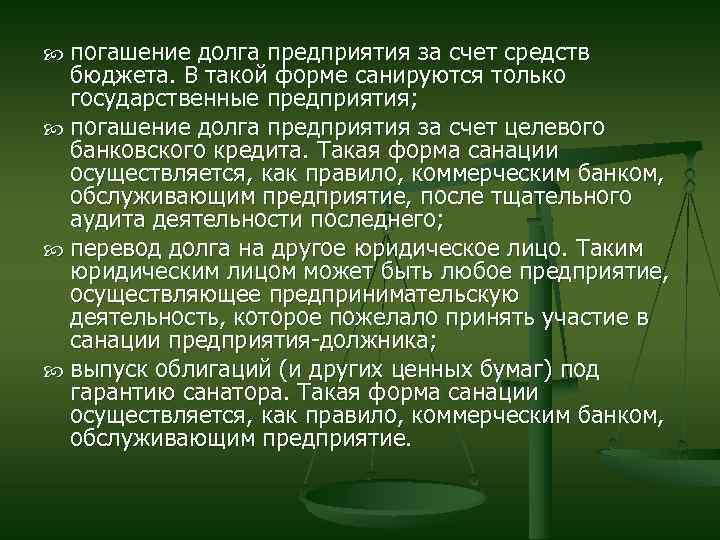 погашение долга предприятия за счет средств бюджета. В такой форме санируются только государственные предприятия;

погашение долга предприятия за счет целевого банковского кредита. Такая форма санации осуществляется, как правило, коммерческим банком, обслуживающим предприятие, после тщательного аудита деятельности последнего;

перевод долга на другое юридическое лицо. Таким юридическим лицом может быть любое предприятие, осуществляющее предпринимательскую деятельность, которое пожелало принять участие в санации предприятия-должника;

выпуск облигаций (и других ценных бумаг) под гарантию санатора. Такая форма санации осуществляется, как правило, коммерческим банком, обслуживающим предприятие.